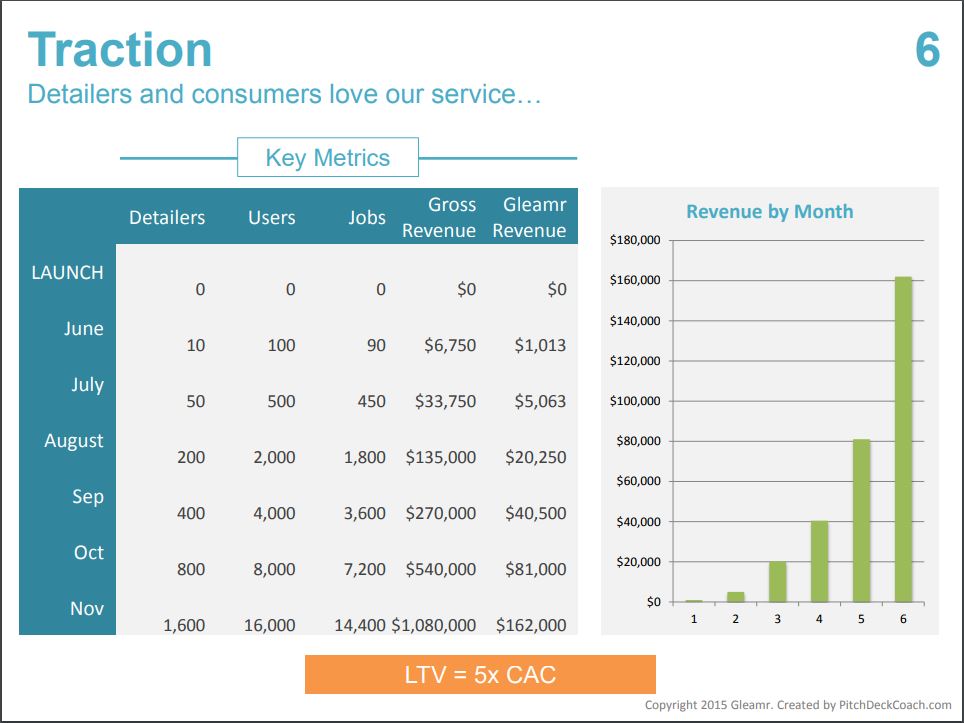 Traction

6

Detailers and consumers love our service…

Key Metrics

|  | Detailers | Users | Jobs | Gross Revenue | Gleamr Revenue |
|---|---|---|---|---|---|
| LAUNCH | 0 | 0 | 0 | $0 | $0 |
| June | 10 | 100 | 90 | $6,750 | $1,013 |
| July | 50 | 500 | 450 | $33,750 | $5,063 |
| August | 200 | 2,000 | 1,800 | $135,000 | $20,250 |
| Sep | 400 | 4,000 | 3,600 | $270,000 | $40,500 |
| Oct | 800 | 8,000 | 7,200 | $540,000 | $81,000 |
| Nov | 1,600 | 16,000 | 14,400 | $1,080,000 | $162,000 |

Revenue by Month

$180,000
$160,000
$140,000
$120,000
$100,000
$80,000
$60,000
$40,000
$20,000
$0

1 2 3 4 5 6

LTV = 5x CAC

Copyright 2015 Gleamr. Created by PitchDeckCoach.com